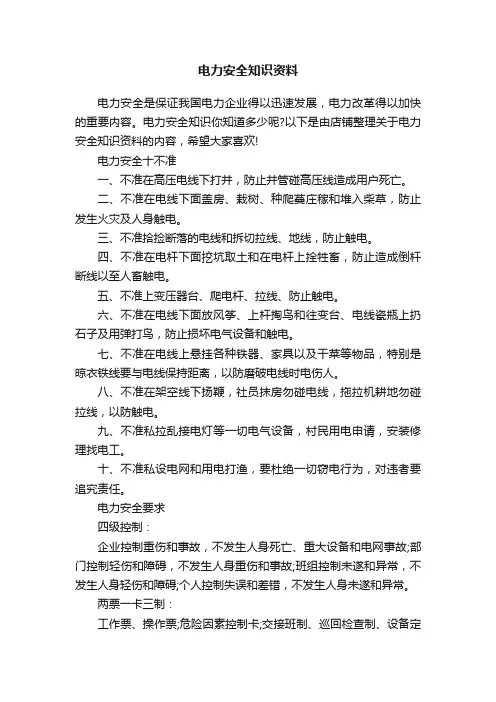 电力安全知识资料

电力安全是保证我国电力企业得以迅速发展，电力改革得以加快的重要内容。电力安全知识你知道多少呢?以下是由店铺整理关于电力安全知识资料的内容，希望大家喜欢!

电力安全十不准

一、不准在高压电线下打井，防止井管碰高压线造成用户死亡。

二、不准在电线下面盖房、栽树、种爬蔓庄稼和堆入柴草，防止发生火灾及人身触电。

三、不准拾捡断落的电线和拆切拉线、地线，防止触电。

四、不准在电杆下面挖坑取土和在电杆上拴牲畜，防止造成倒杆断线以至人畜触电。

五、不准上变压器台、爬电杆、拉线、防止触电。

六、不准在电线下面放风筝、上杆掏鸟和往变台、电线瓷瓶上扔石子及用弹打鸟，防止损坏电气设备和触电。

七、不准在电线上悬挂各种铁器、家具以及干菜等物品，特别是晾衣铁线要与电线保持距离，以防磨破电线时电伤人。

八、不准在架空线下扬鞭，社员抹房勿碰电线，拖拉机耕地勿碰拉线，以防触电。

九、不准私拉乱接电灯等一切电气设备，村民用电申请，安装修理找电工。

十、不准私设电网和用电打渔，要杜绝一切窃电行为，对违者要追究责任。

电力安全要求

四级控制：

企业控制重伤和事故，不发生人身死亡、重大设备和电网事故;部门控制轻伤和障碍，不发生人身重伤和事故;班组控制未遂和异常，不发生人身轻伤和障碍;个人控制失误和差错，不发生人身未遂和异常。

两票一卡三制：

工作票、操作票;危险因素控制卡;交接班制、巡回检查制、设备定